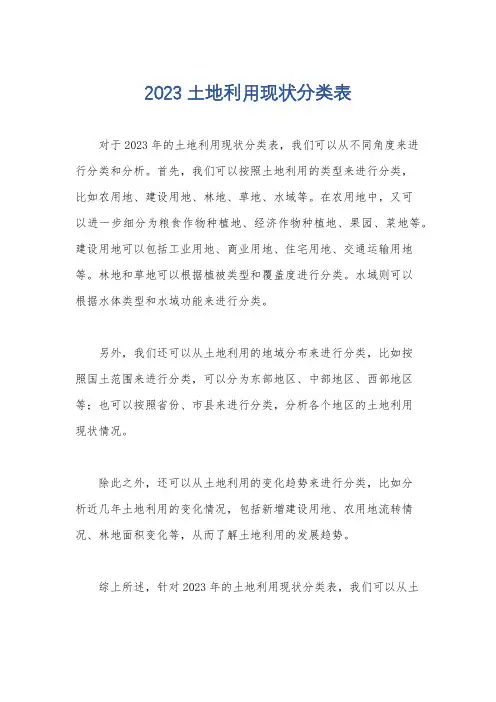 2023 土地利用现状分类表

对于 2023 年的土地利用现状分类表，我们可以从不同角度来进行分类和分析。首先，我们可以按照土地利用的类型来进行分类，比如农用地、建设用地、林地、草地、水域等。在农用地中，又可以进一步细分为粮食作物种植地、经济作物种植地、果园、菜地等。建设用地可以包括工业用地、商业用地、住宅用地、交通运输用地等。林地和草地可以根据植被类型和覆盖度进行分类。水域则可以根据水体类型和水域功能来进行分类。

另外，我们还可以从土地利用的地域分布来进行分类，比如按照国土范围来进行分类，可以分为东部地区、中部地区、西部地区等；也可以按照省份、市县来进行分类，分析各个地区的土地利用现状情况。

除此之外，还可以从土地利用的变化趋势来进行分类，比如分析近几年土地利用的变化情况，包括新增建设用地、农用地流转情况、林地面积变化等，从而了解土地利用的发展趋势。

综上所述，针对 2023 年的土地利用现状分类表，我们可以从土